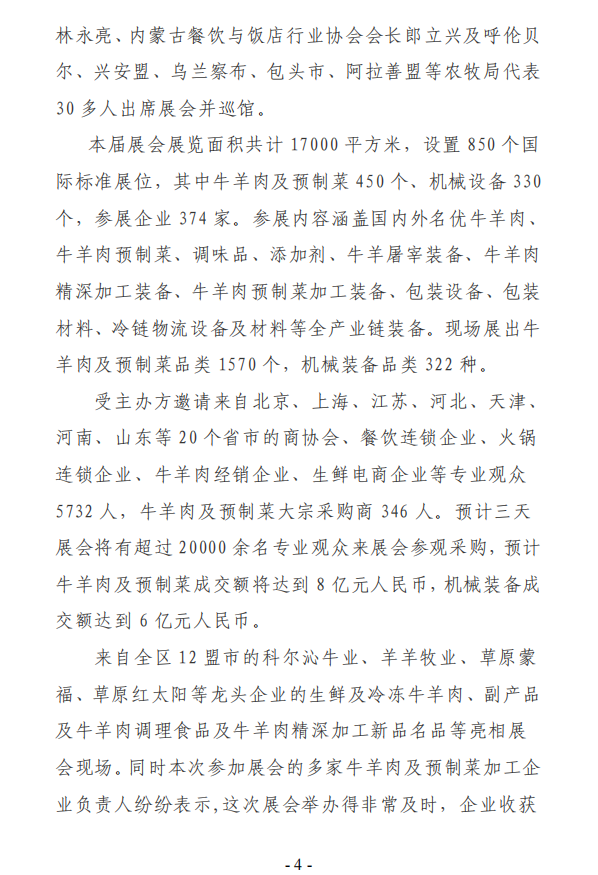 林永亮、内蒙古餐饮与饭店行业协会会长郎立兴及呼伦贝尔、兴安盟、乌兰察布、包头市、阿拉善盟等农牧局代表30多人出席展会并巡馆。

本届展会展览面积共计17000平方米，设置850个国际标准展位，其中牛羊肉及预制菜450个、机械设备330个，参展企业374家。参展内容涵盖国内外名优牛羊肉、牛羊肉预制菜、调味品、添加剂、牛羊屠宰装备、牛羊肉精深加工装备、牛羊肉预制菜加工装备、包装设备、包装材料、冷链物流设备及材料等全产业链装备。现场展出牛羊肉及预制菜品类1570个，机械装备品类322种。

受主办方邀请来自北京、上海、江苏、河北、天津、河南、山东等20个省市的商协会、餐饮连锁企业、火锅连锁企业、牛羊肉经销企业、生鲜电商企业等专业观众5732人，牛羊肉及预制菜大宗采购商346人。预计三天展会将有超过20000余名专业观众来展会参观采购，预计牛羊肉及预制菜成交额将达到8亿元人民币，机械装备成交额达到6亿元人民币。

来自全区12盟市的科尔沁牛业、羊羊牧业、草原蒙福、草原红太阳等龙头企业的生鲜及冷冻牛羊肉、副产品及牛羊肉调理食品及牛羊肉精深加工新品名品等亮相展会现场。同时本次参加展会的多家牛羊肉及预制菜加工企业负责人纷纷表示，这次展会举办得非常及时，企业收获

- 4 -